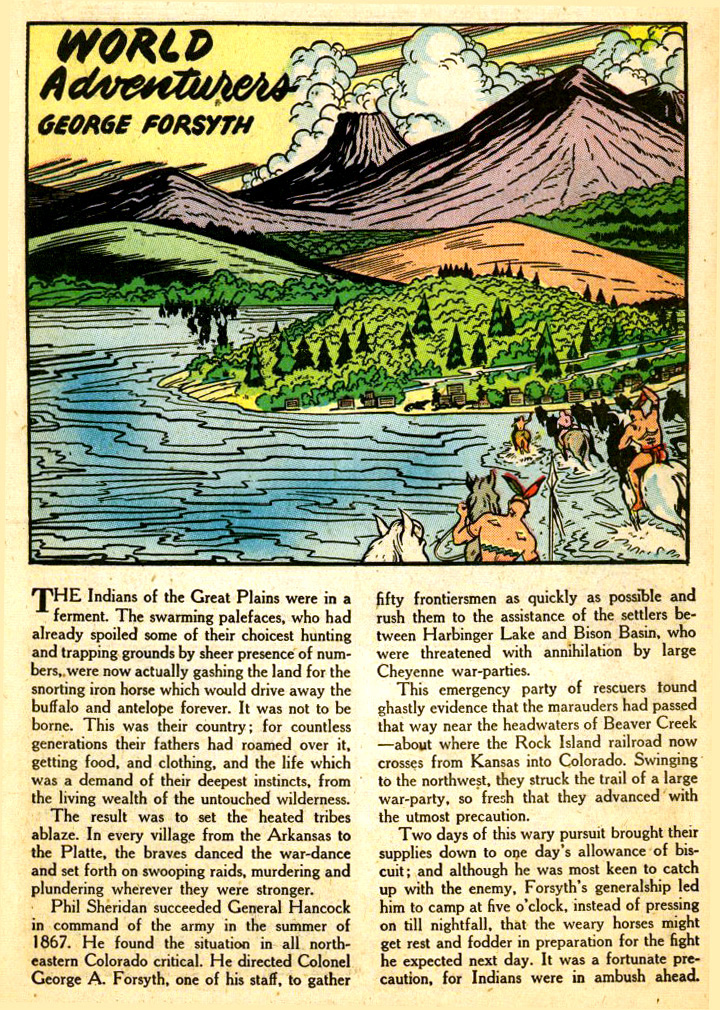 WORLD Adventurers
GEORGE FORSYTH

THE Indians of the Great Plains were in a ferment. The swarming palefaces, who had already spoiled some of their choicest hunting and trapping grounds by sheer presence of numbers, were now actually gashing the land for the snorting iron horse which would drive away the buffalo and antelope forever. It was not to be borne. This was their country; for countless generations their fathers had roamed over it, getting food, and clothing, and the life which was a demand of their deepest instincts, from the living wealth of the untouched wilderness.

The result was to set the heated tribes ablaze. In every village from the Arkansas to the Platte, the braves danced the war-dance and set forth on swooping raids, murdering and plundering wherever they were stronger.

Phil Sheridan succeeded General Hancock in command of the army in the summer of 1867. He found the situation in all northeastern Colorado critical. He directed Colonel George A. Forsyth, one of his staff, to gather fifty frontiersmen as quickly as possible and rush them to the assistance of the settlers between Harbinger Lake and Bison Basin, who were threatened with annihilation by large Cheyenne war-parties.

This emergency party of rescuers found ghastly evidence that the marauders had passed that way near the headwaters of Beaver Creek —about where the Rock Island railroad now crosses from Kansas into Colorado. Swinging to the northwest, they struck the trail of a large war-party, so fresh that they advanced with the utmost precaution.

Two days of this wary pursuit brought their supplies down to one day's allowance of biscuit; and although he was most keen to catch up with the enemy, Forsyth's generalship led him to camp at five o'clock, instead of pressing on till nightfall, that the weary horses might get rest and fodder in preparation for the fight he expected next day. It was a fortunate precaution, for Indians were in ambush ahead.